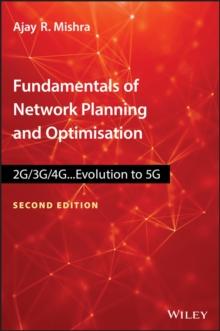 Ajay R. Mishra

Fundamentals of Network Planning and Optimisation

2G/3G/4G...Evolution to 5G

SECOND EDITION

WILEY